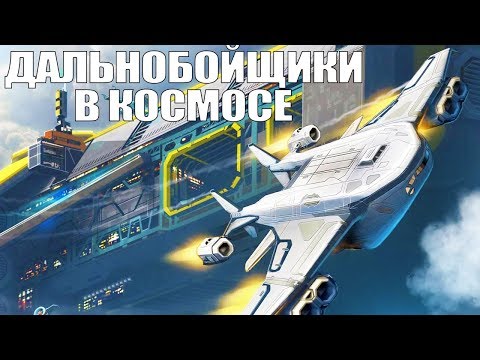 ДАЛЬНОБОЙЩИКИ
В КОСМОСЕ